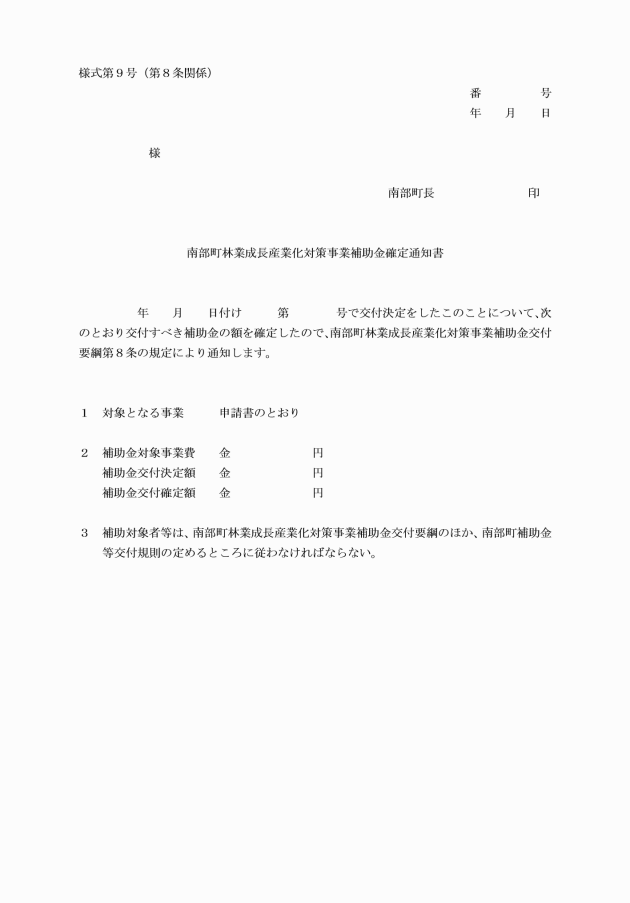 様式第９号（第８条関係）

番　　　　号
年　　月　　日

様

南部町長　　　　　　　印

南部町林業成長産業化対策事業補助金確定通知書

年　　月　　日付け　　　第　　　　号で交付決定をしたこのことについて、次のとおり交付すべき補助金の額を確定したので、南部町林業成長産業化対策事業補助金交付要綱第８条の規定により通知します。

１　対象となる事業　　　申請書のとおり

２　補助金対象事業費　　金　　　　　　　円
　　補助金交付決定額　　金　　　　　　　円
　　補助金交付確定額　　金　　　　　　　円

３　補助対象者等は、南部町林業成長産業化対策事業補助金交付要綱のほか、南部町補助金等交付規則の定めるところに従わなければならない。